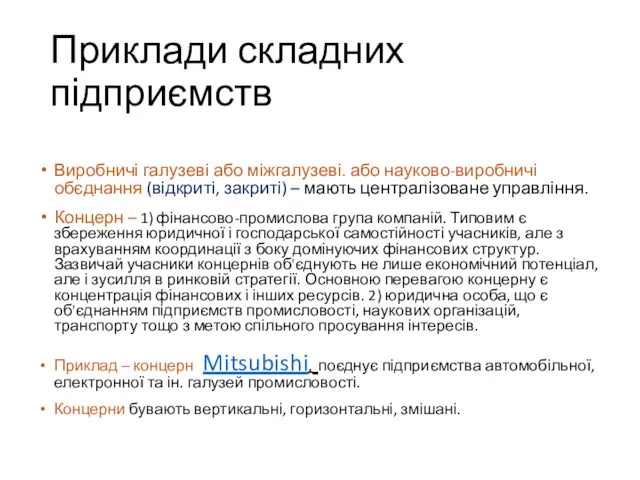 Приклади складних підприємств

• Виробничі галузеві або міжгалузеві. або науково-виробничі обєднання (відкриті, закриті) – мають централізоване управління.

• Концерн – 1) фінансово-промислова група компаній. Типовим є збереження юридичної і господарської самостійності учасників, але з врахуванням координації з боку домінуючих фінансових структур. Зазвичай учасники концернів об'єднують не лише економічний потенціал, але і зусилля в ринковій стратегії. Основною перевагою концерну є концентрація фінансових і інших ресурсів. 2) юридична особа, що є об'єднанням підприємств промисловості, наукових організацій, транспорту тощо з метою спільного просування інтересів.

• Приклад – концерн Mitsubishi, поєднує підприємства автомобільної, електронної та ін. галузей промисловості.

• Концерни бувають вертикальні, горизонтальні, змішані.